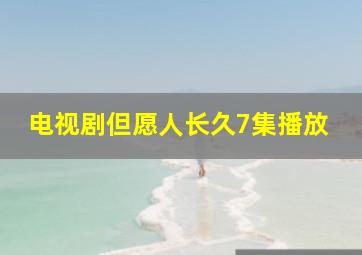 电视剧但愿人长久7集播放